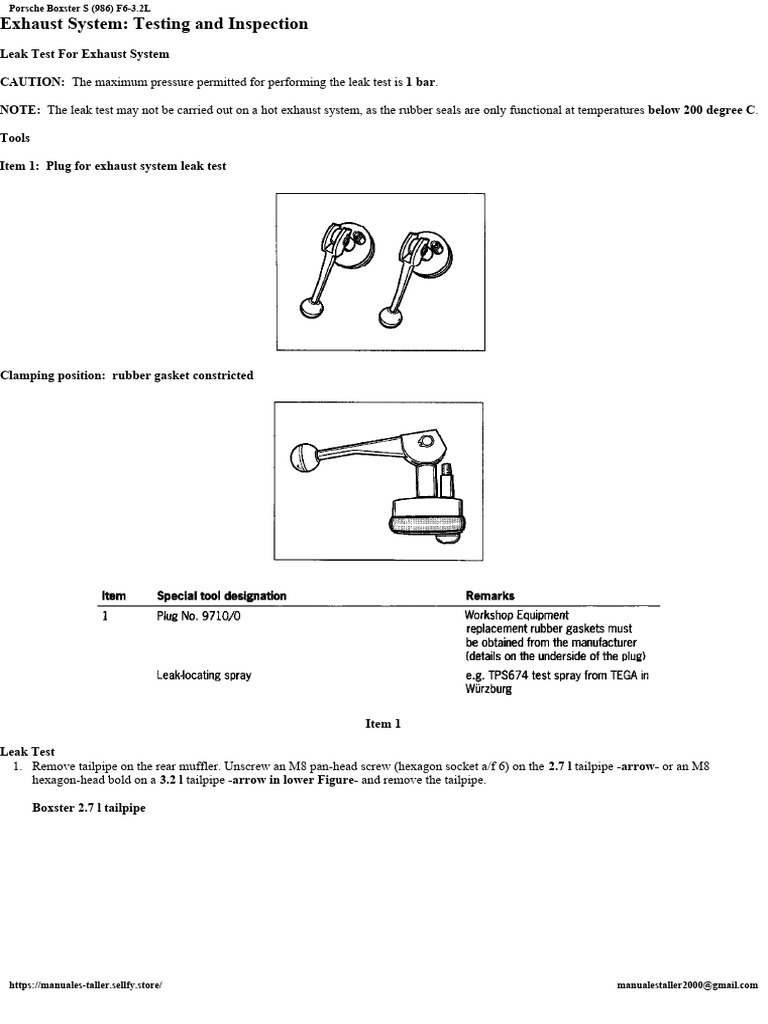 Porsche Boxster S (986) F6-3.2L

Exhaust System: Testing and Inspection

Leak Test For Exhaust System

CAUTION: The maximum pressure permitted for performing the leak test is 1 bar.

NOTE: The leak test may not be carried out on a hot exhaust system, as the rubber seals are only functional at temperatures below 200 degree C.

Tools

Item 1: Plug for exhaust system leak test

Clamping position: rubber gasket constricted

| Item | Special tool designation | Remarks |
|---|---|---|
| 1 | Plug No. 9710/0 | Workshop Equipment replacement rubber gaskets must be obtained from the manufacturer (details on the underside of the plug) |
| | Leak-locating spray | e.g. TPS674 test spray from TEGA in Würzburg |

Item 1

Leak Test

1. Remove tailpipe on the rear muffler. Unscrew an M8 pan-head screw (hexagon socket a/f 6) on the 2.7 l tailpipe -arrow- or an M8 hexagon-head bold on a 3.2 l tailpipe -arrow in lower Figure- and remove the tailpipe.

Boxster 2.7 l tailpipe

https://manuales-taller.sellfy.store/

manualestaller2000@gmail.com